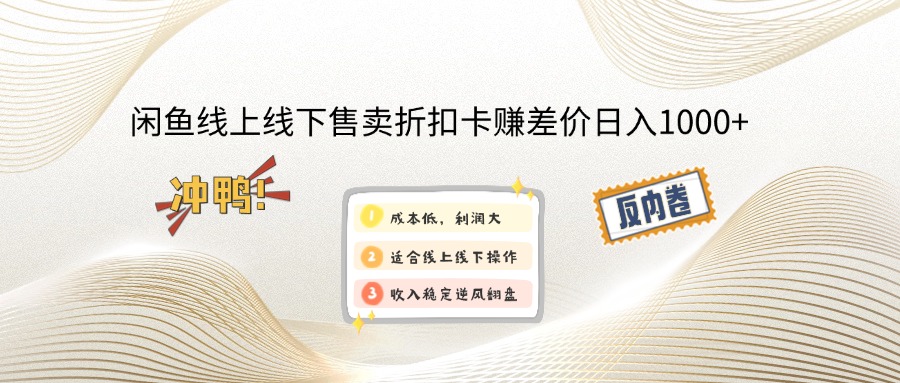 闲鱼线上线下售卖折扣卡赚差价日入1000+

冲鸭!

1 成本低，利润大
2 适合线上线下操作
3 收入稳定逆风翻盘

反内卷